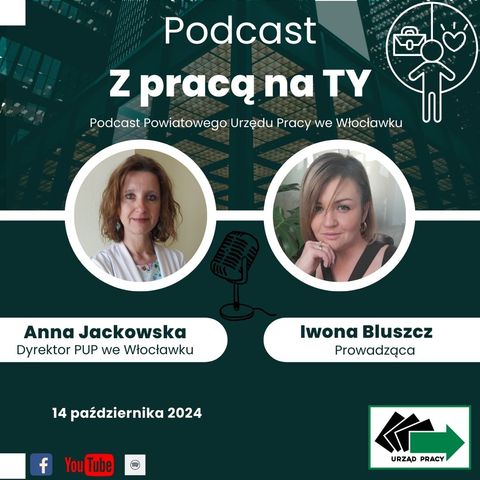 Podcast
Z pracą na TY
Podcast Powiatowego Urzędu Pracy we Włocławku

Anna Jackowska
Dyrektor PUP we Włocławku

Iwona Bluszcz
Prowadząca

14 października 2024

f YouTube

URZĄD PRACY